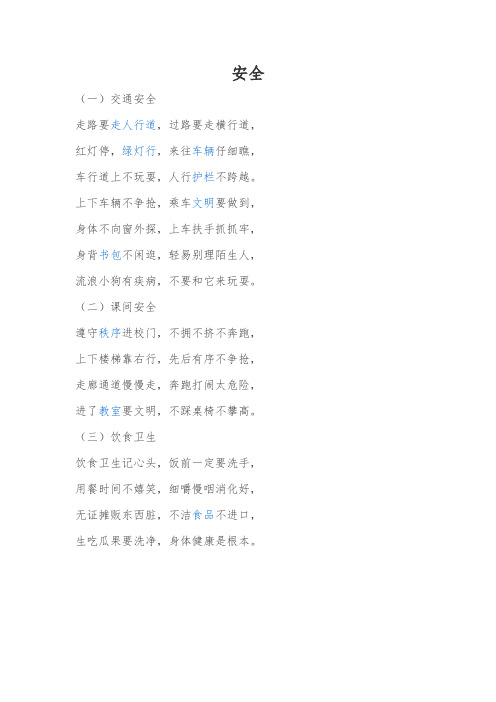 安全

（一）交通安全

走路要走人行道，过路要走横行道，

红灯停，绿灯行，来往车辆仔细瞧，

车行道上不玩耍，人行护栏不跨越。

上下车辆不争抢，乘车文明要做到，

身体不向窗外探，上车扶手抓抓牢，

身背书包不闲逛，轻易别理陌生人，

流浪小狗有疾病，不要和它来玩耍。

（二）课间安全

遵守秩序进校门，不拥不挤不奔跑，

上下楼梯靠右行，先后有序不争抢，

走廊通道慢慢走，奔跑打闹太危险，

进了教室要文明，不踩桌椅不攀高。

（三）饮食卫生

饮食卫生记心头，饭前一定要洗手，

用餐时间不嬉笑，细嚼慢咽消化好，

无证摊贩东西脏，不洁食品不进口，

生吃瓜果要洗净，身体健康是根本。